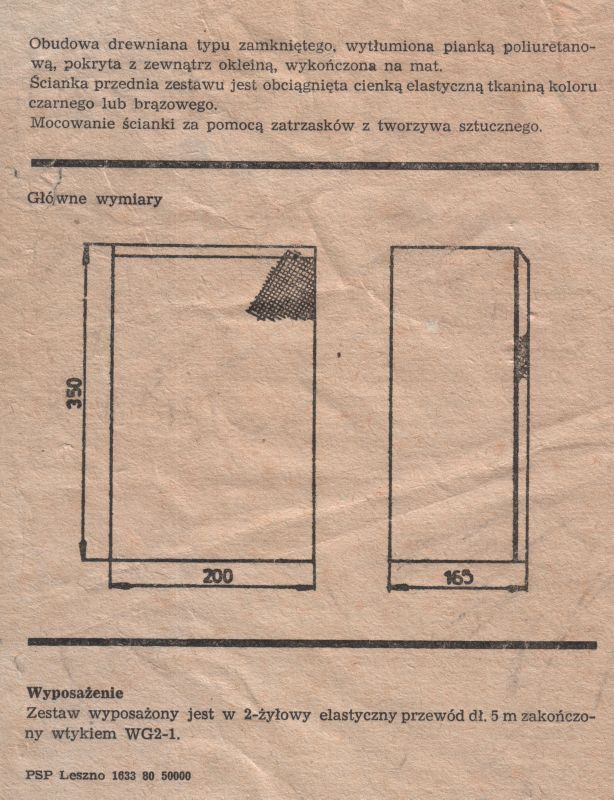 Obudowa drewniana typu zamkniętego, wytłumiona pianką poliuretanową, pokryta z zewnątrz okleiną, wykończona na mat.
Ścianka przednia zestawu jest obciągnięta cienką elastyczną tkaniną koloru czarnego lub brązowego.
Mocowanie ścianki za pomocą zatrzasków z tworzywa sztucznego.

Główne wymiary

350

200

165

Wyposażenie
Zestaw wyposażony jest w 2-żyłowy elastyczny przewód dł. 5 m zakończony wtykiem WG2-1.

PSP Leszno 1633 80 50000